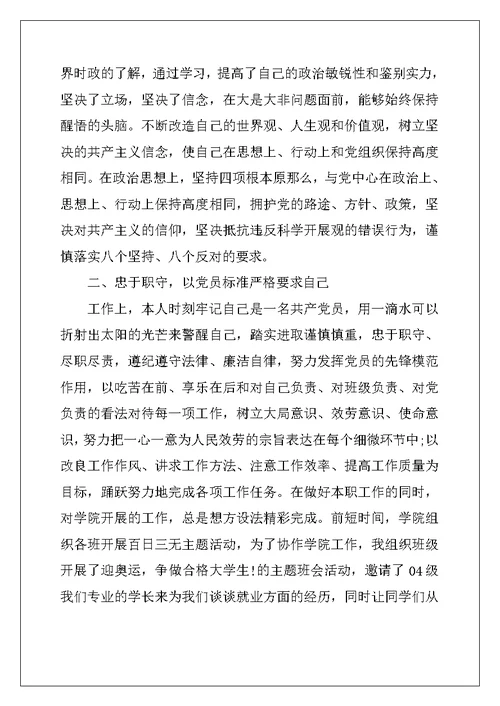 界时政的了解，通过学习，提高了自己的政治敏锐性和鉴别实力，坚决了立场，坚决了信念，在大是大非问题面前，能够始终保持醒悟的头脑。不断改造自己的世界观、人生观和价值观，树立坚决的共产主义信念，使自己在思想上、行动上和党组织保持高度相同。在政治思想上，坚持四项根本原那么，与党中心在政治上、思想上、行动上保持高度相同，拥护党的路途、方针、政策，坚决对共产主义的信仰，坚决抵抗违反科学开展观的错误行为，谨慎落实八个坚持、八个反对的要求。

二、忠于职守，以党员标准严格要求自己

工作上，本人时刻牢记自己是一名共产党员，用一滴水可以折射出太阳的光芒来警醒自己，踏实进取谨慎慎重，忠于职守、尽职尽责，遵纪遵守法律、廉洁自律，努力发挥党员的先锋模范作用，以吃苦在前、享乐在后和对自己负责、对班级负责、对党负责的看法对待每一项工作，树立大局意识、效劳意识、使命意识，努力把一心一意为人民效劳的宗旨表达在每个细微环节中;以改良工作作风、讲求工作方法、注意工作效率、提高工作质量为目标，踊跃努力地完成各项工作任务。在做好本职工作的同时，对学院开展的工作，总是想方设法精彩完成。前短时间，学院组织各班开展百日三无主题活动，为了协作学院工作，我组织班级开展了迎奥运，争做合格大学生!的主题班会活动，邀请了04级我们专业的学长来为我们谈谈就业方面的经历，同时让同学们从